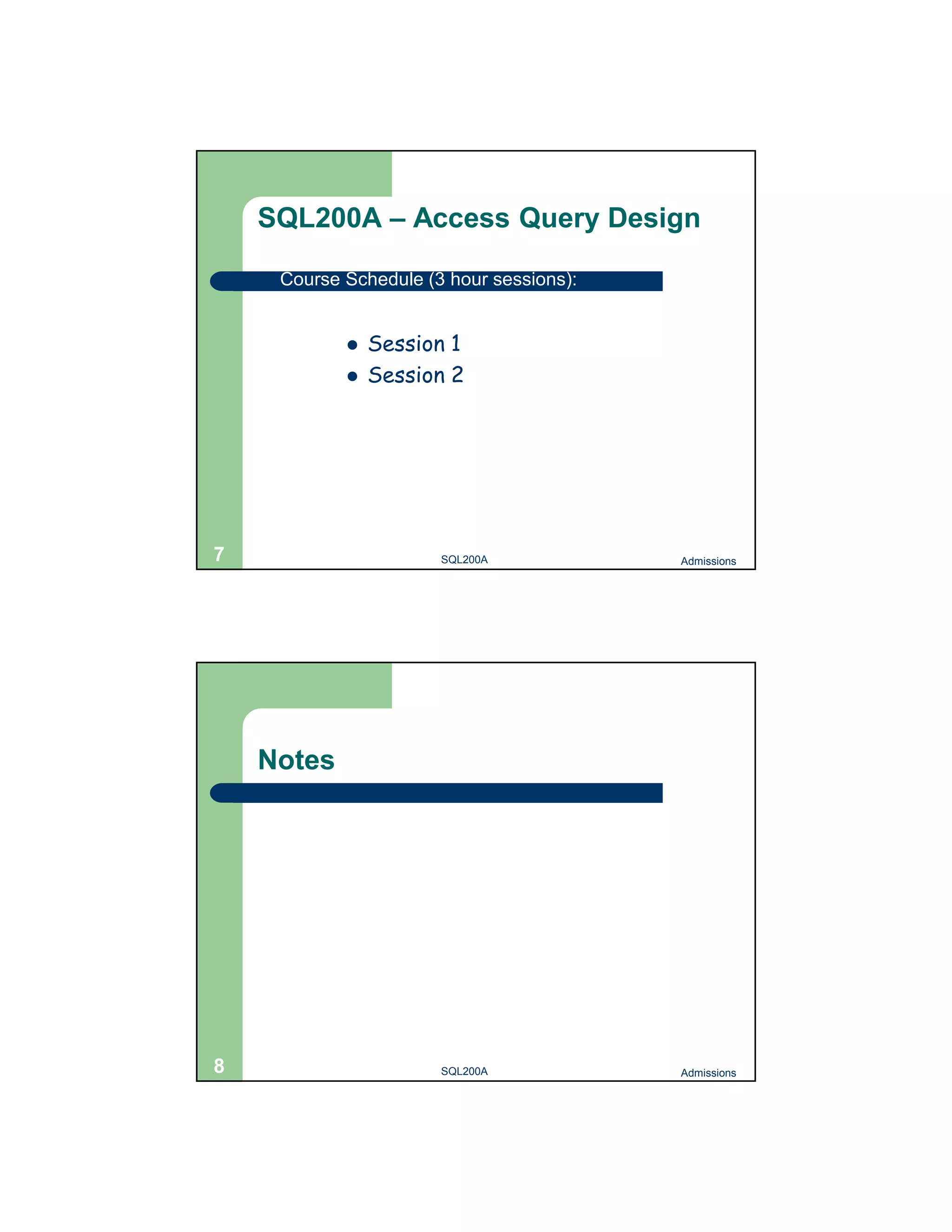 SQL200A – Access Query Design

Course Schedule (3 hour sessions):

• Session 1
• Session 2

7

SQL200A

Admissions

Notes

8

SQL200A

Admissions